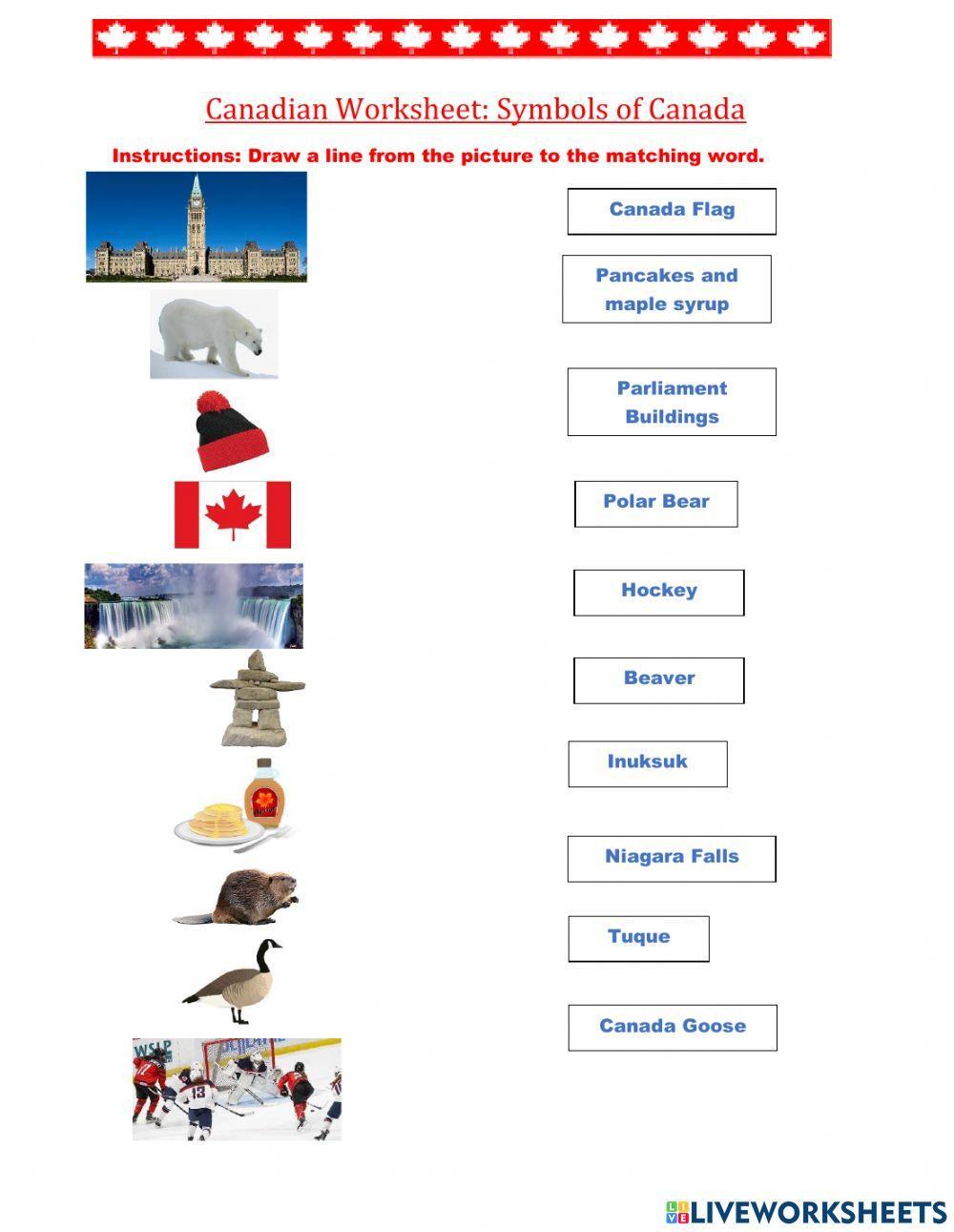 Canadian Worksheet: Symbols of Canada

Instructions: Draw a line from the picture to the matching word.

Canada Flag

Pancakes and maple syrup

Parliament Buildings

Polar Bear

Hockey

Beaver

Inuksuk

Niagara Falls

Tuque

Canada Goose

LIVEWORKSHEETS